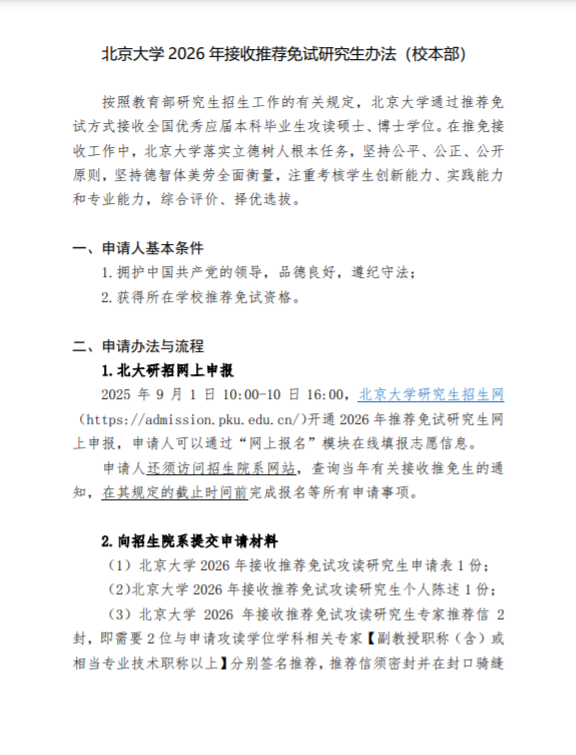 北京大学 2026 年接收推荐免试研究生办法（校本部）

按照教育部研究生招生工作的有关规定，北京大学通过推荐免试方式接收全国优秀应届本科毕业生攻读硕士、博士学位。在推免接收工作中，北京大学落实立德树人根本任务，坚持公平、公正、公开原则，坚持德智体美劳全面衡量，注重考核学生创新能力、实践能力和专业能力，综合评价、择优选拔。

一、申请人基本条件

1.拥护中国共产党的领导，品德良好，遵纪守法；

2.获得所在学校推荐免试资格。

二、申请办法与流程

1.北大研招网上申报

2025 年 9 月 1 日 10:00-10 日 16:00，北京大学研究生招生网（https://admission.pku.edu.cn/）开通 2026 年推荐免试研究生网上申报，申请人可以通过“网上报名”模块在线填报志愿信息。

申请人还须访问招生院系网站，查询当年有关接收推免生的通知，在其规定的截止时间前完成报名等所有申请事项。

2.向招生院系提交申请材料

（1）北京大学 2026 年接收推荐免试攻读研究生申请表 1 份；

（2）北京大学 2026 年接收推荐免试攻读研究生个人陈述 1 份；

（3）北京大学 2026 年接收推荐免试攻读研究生专家推荐信 2 封，即需要 2 位与申请攻读学位学科相关专家【副教授职称（含）或相当专业技术职称以上】分别签名推荐，推荐信须密封并在封口骑缝